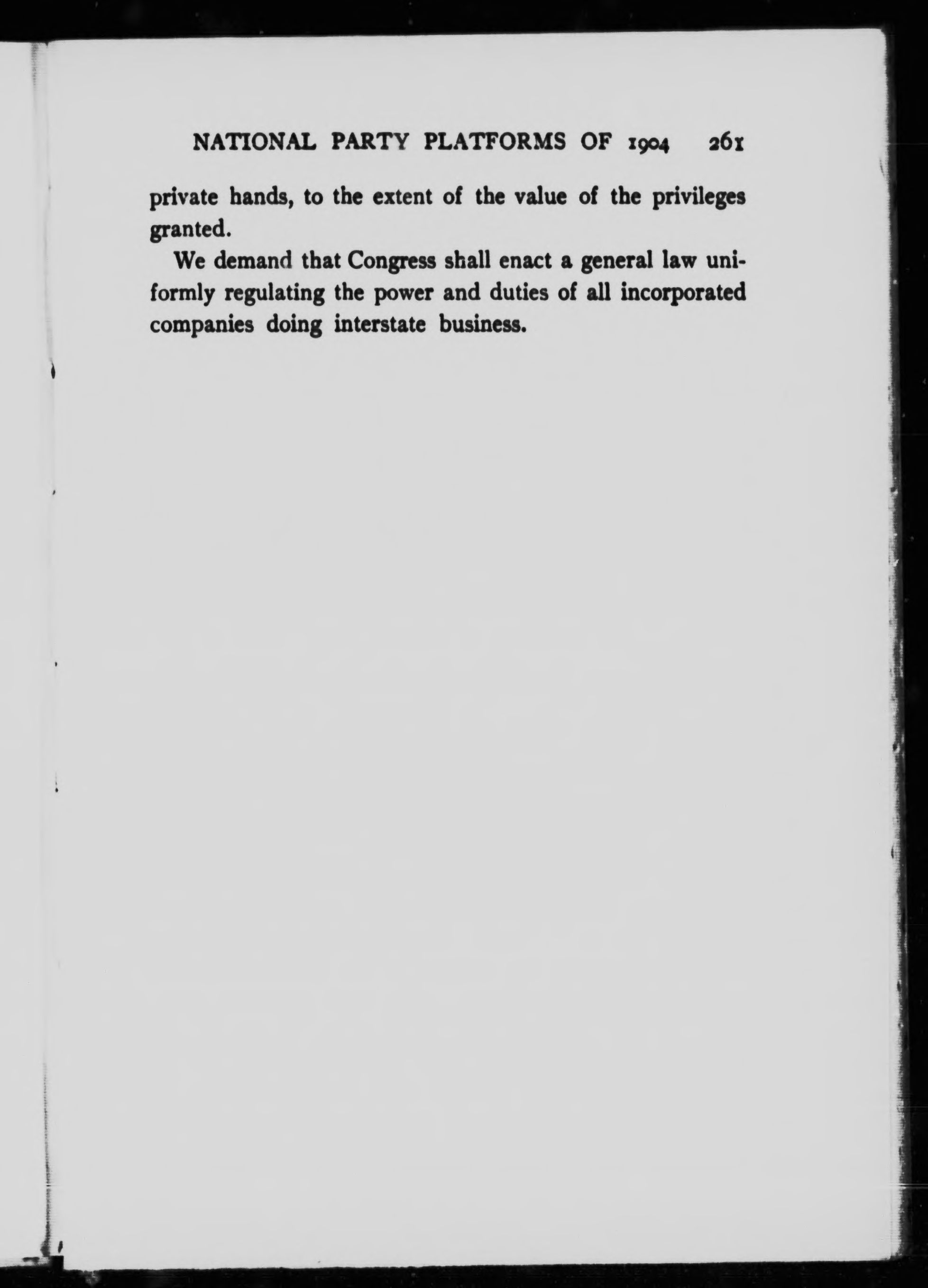 NATIONAL PARTY PLATFORMS OF 1904 261

private hands, to the extent of the value of the privileges granted.

We demand that Congress shall enact a general law uniformly regulating the power and duties of all incorporated companies doing interstate business.